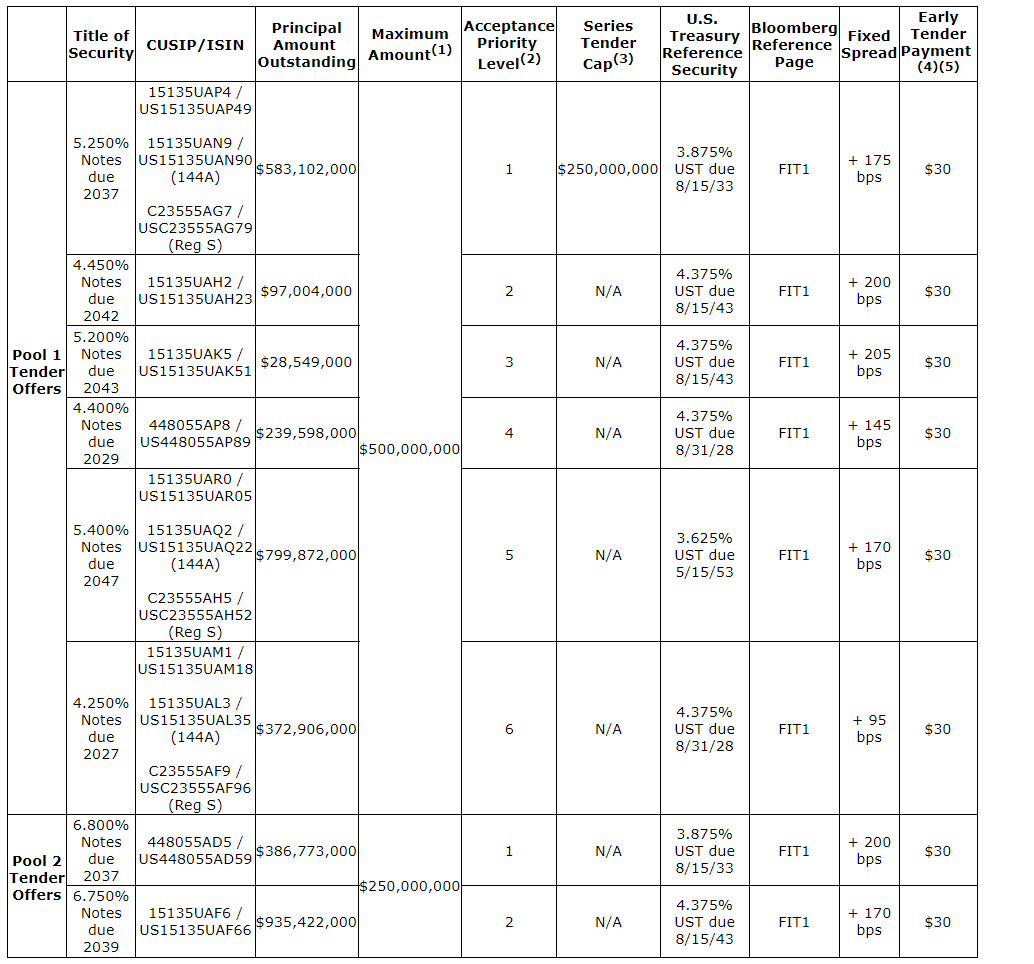 | | Title of Security | CUSIP/ISIN | Principal Amount Outstanding | Maximum Amount$^{(1)}$ | Acceptance Priority Level$^{(2)}$ | Series Tender Cap$^{(3)}$ | U.S. Treasury Reference Security | Bloomberg Reference Page | Fixed Spread | Early Tender Payment (4)(5) |
|---|---|---|---|---|---|---|---|---|---|---|
| Pool 1 Tender Offers | 5.250% Notes due 2037 | 15135UAP4 / US15135UAP49 15135UAN9 / US15135UAN90 (144A) C23555AG7 / USC23555AG79 (Reg S) | $583,102,000 | $500,000,000 | 1 | $250,000,000 | 3.875% UST due 8/15/33 | FIT1 | + 175 bps | $30 |
| | 4.450% Notes due 2042 | 15135UAH2 / US15135UAH23 | $97,004,000 | | 2 | N/A | 4.375% UST due 8/15/43 | FIT1 | + 200 bps | $30 |
| | 5.200% Notes due 2043 | 15135UAK5 / US15135UAK51 | $28,549,000 | | 3 | N/A | 4.375% UST due 8/15/43 | FIT1 | + 205 bps | $30 |
| | 4.400% Notes due 2029 | 448055AP8 / US448055AP89 | $239,598,000 | | 4 | N/A | 4.375% UST due 8/31/28 | FIT1 | + 145 bps | $30 |
| | 5.400% Notes due 2047 | 15135UAR0 / US15135UAR05 15135UAQ2 / US15135UAQ22 (144A) C23555AH5 / USC23555AH52 (Reg S) | $799,872,000 | | 5 | N/A | 3.625% UST due 5/15/53 | FIT1 | + 170 bps | $30 |
| | 4.250% Notes due 2027 | 15135UAM1 / US15135UAM18 15135UAL3 / US15135UAL35 (144A) C23555AF9 / USC23555AF96 (Reg S) | $372,906,000 | | 6 | N/A | 4.375% UST due 8/31/28 | FIT1 | + 95 bps | $30 |
| Pool 2 Tender Offers | 6.800% Notes due 2037 | 448055AD5 / US448055AD59 | $386,773,000 | $250,000,000 | 1 | N/A | 3.875% UST due 8/15/33 | FIT1 | + 200 bps | $30 |
| | 6.750% Notes due 2039 | 15135UAF6 / US15135UAF66 | $935,422,000 | | 2 | N/A | 4.375% UST due 8/15/43 | FIT1 | + 170 bps | $30 |